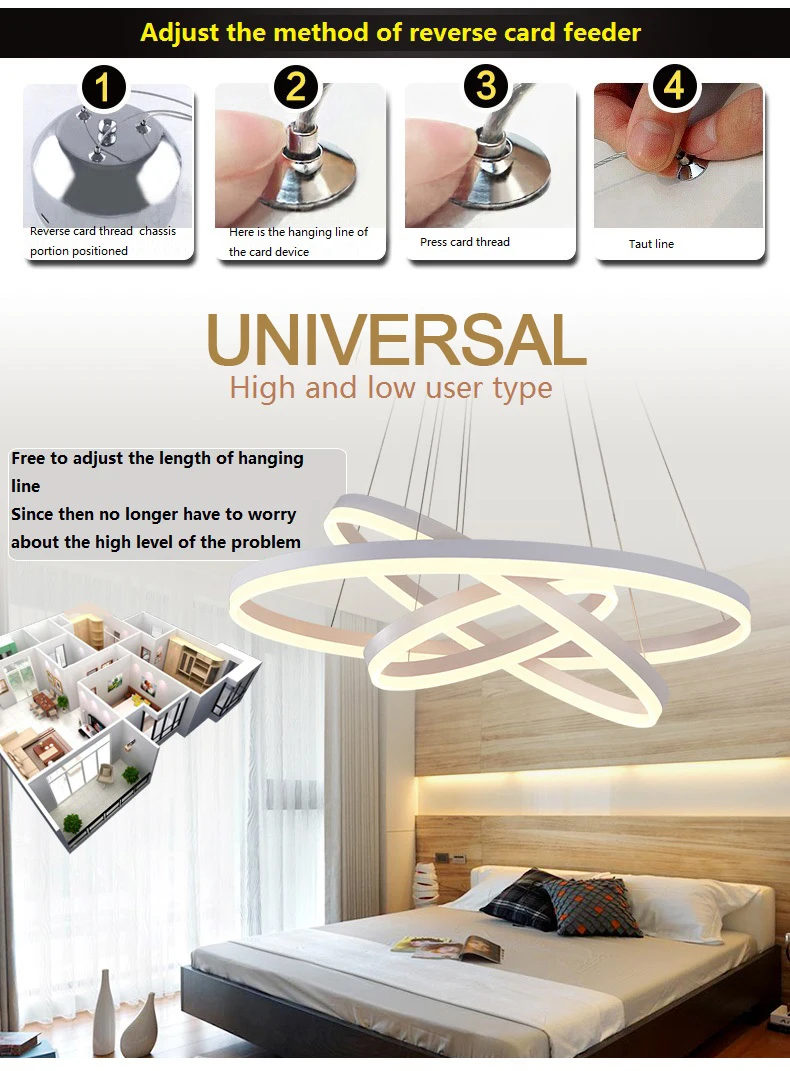 Adjust the method of reverse card feeder

1

Reverse card thread chassis portion positioned

2

Here is the hanging line of the card device

3

Press card thread

4

Taut line

UNIVERSAL

High and low user type

Free to adjust the length of hanging line
Since then no longer have to worry about the high level of the problem